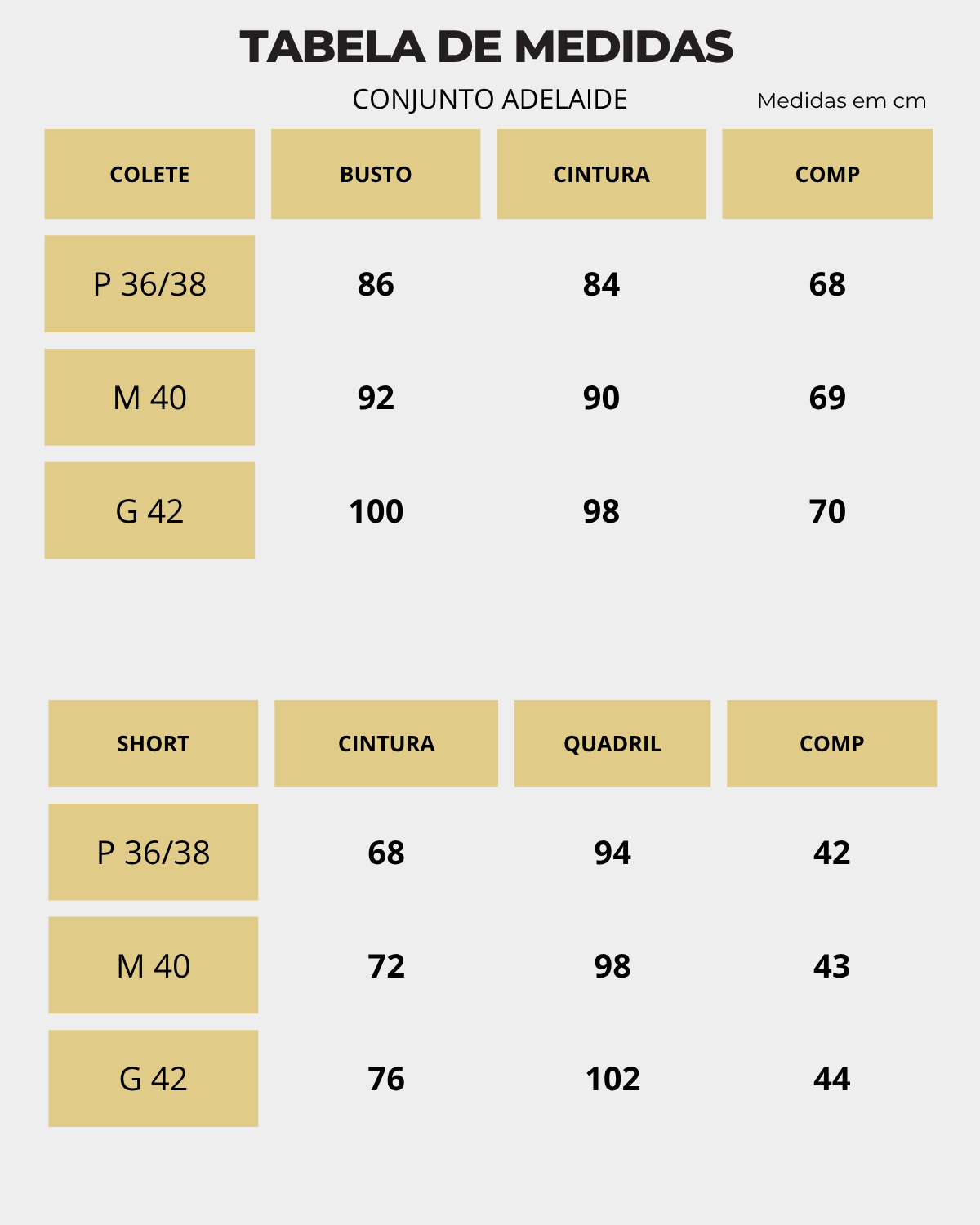 TABELA DE MEDIDAS

CONJUNTO ADELAIDE

Medidas em cm

| COLETE | BUSTO | CINTURA | COMP |
|---|---|---|---|
| P 36/38 | 86 | 84 | 68 |
| M 40 | 92 | 90 | 69 |
| G 42 | 100 | 98 | 70 |

| SHORT | CINTURA | QUADRIL | COMP |
|---|---|---|---|
| P 36/38 | 68 | 94 | 42 |
| M 40 | 72 | 98 | 43 |
| G 42 | 76 | 102 | 44 |